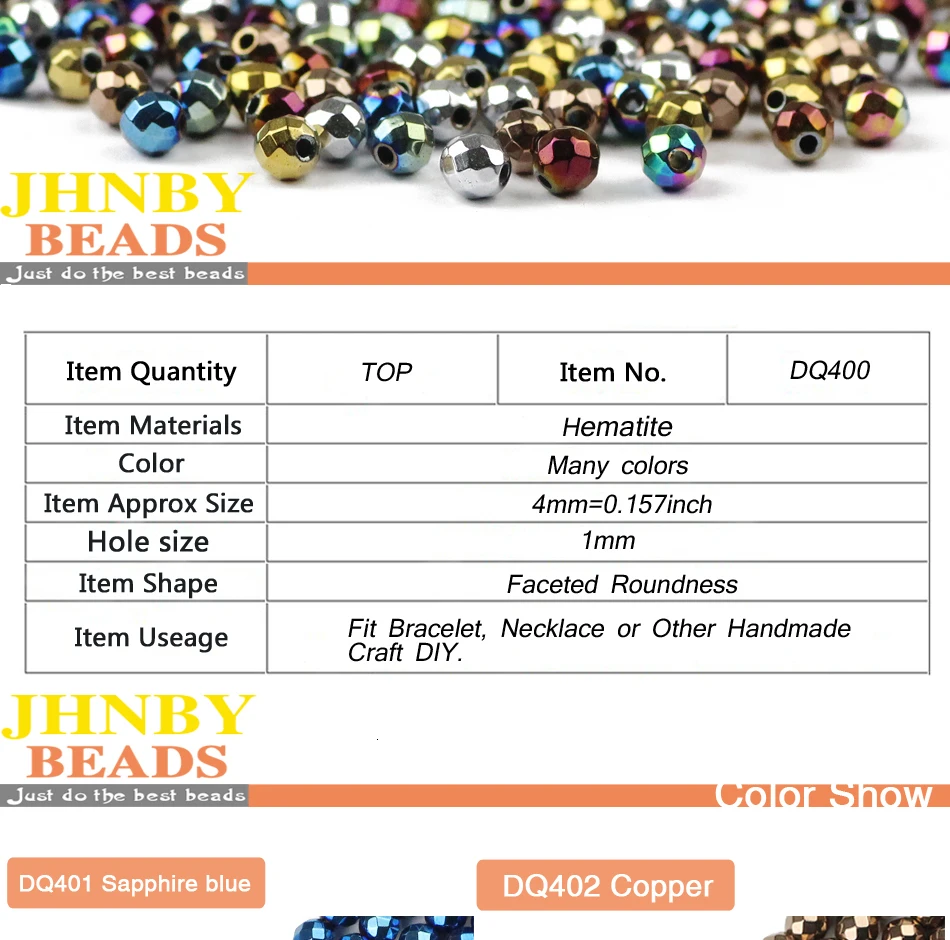 JHNBY
BEADS
Just do the best beads

| Item Quantity | TOP | Item No. | DQ400 |
|---|---|---|---|
| Item Materials | Hematite | | |
| Color | Many colors | | |
| Item Approx Size | 4mm=0.157inch | | |
| Hole size | 1mm | | |
| Item Shape | Faceted Roundness | | |
| Item Useage | Fit Bracelet, Necklace or Other Handmade Craft DIY. | | |

JHNBY
BEADS
Just do the best beads

Color Show

DQ401 Sapphire blue

DQ402 Copper